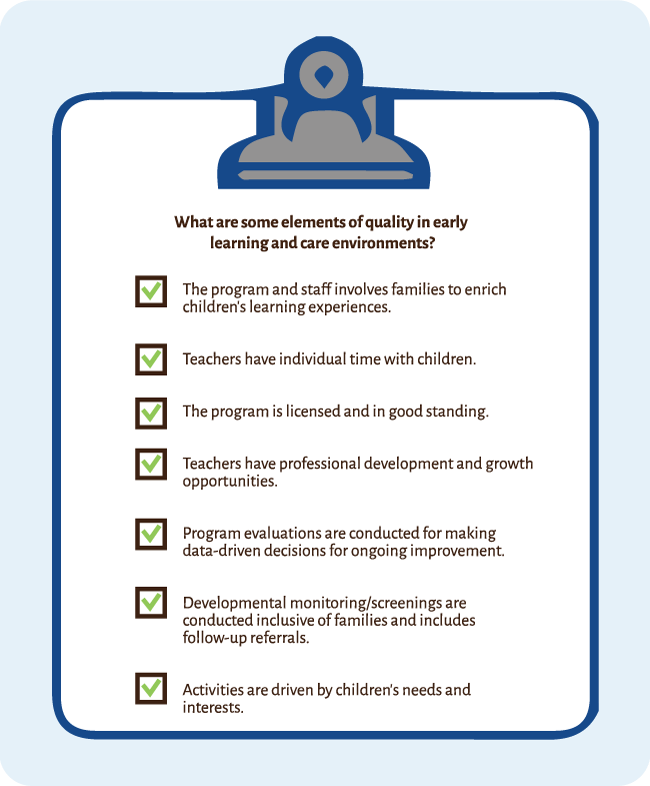 What are some elements of quality in early learning and care environments?

The program and staff involves families to enrich children's learning experiences.

Teachers have individual time with children.

The program is licensed and in good standing.

Teachers have professional development and growth opportunities.

Program evaluations are conducted for making data-driven decisions for ongoing improvement.

Developmental monitoring/screenings are conducted inclusive of families and includes follow-up referrals.

Activities are driven by children's needs and interests.